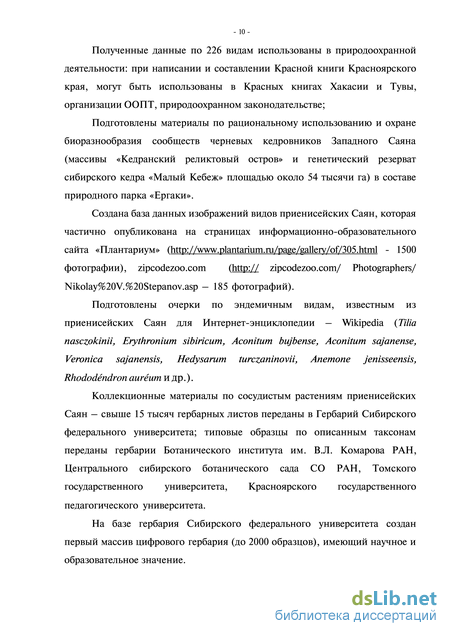 - 10 -

Полученные данные по 226 видам использованы в природоохранной деятельности: при написании и составлении Красной книги Красноярского края, могут быть использованы в Красных книгах Хакасии и Тувы, организации ООПТ, природоохранном законодательстве;

Подготовлены материалы по рациональному использованию и охране биоразнообразия сообществ черневых кедровников Западного Саяна (массивы «Кедранский реликтовый остров» и генетический резерват сибирского кедра «Малый Кебеж» площадью около 54 тысячи га) в составе природного парка «Ергаки».

Создана база данных изображений видов приенисейских Саян, которая частично опубликована на страницах информационно-образовательного сайта «Плантариум» (http://www.plantarium.ru/page/gallery/of/305.html - 1500 фотографии), zipcodezoo.com (http:// zipcodezoo.com/ Photographers/ Nikolay%20V.%20Stepanov.asp – 185 фотографий).

Подготовлены очерки по эндемичным видам, известным из приенисейских Саян для Интернет-энциклопедии – Wikipedia (Tilia nasczokinii, Erythronium sibiricum, Aconitum bujbense, Aconitum sajanense, Veronica sajanensis, Hedysarum turczaninovii, Anemone jenisseensis, Rhododéndron auréum и др.).

Коллекционные материалы по сосудистым растениям приенисейских Саян – свыше 15 тысяч гербарных листов переданы в Гербарий Сибирского федерального университета; типовые образцы по описанным таксонам переданы гербарии Ботанического института им. В.Л. Комарова РАН, Центрального сибирского ботанического сада СО РАН, Томского государственного университета, Красноярского государственного педагогического университета.

На базе гербария Сибирского федерального университета создан первый массив цифрового гербария (до 2000 образцов), имеющий научное и образовательное значение.

dsLib.net
библиотека диссертаций